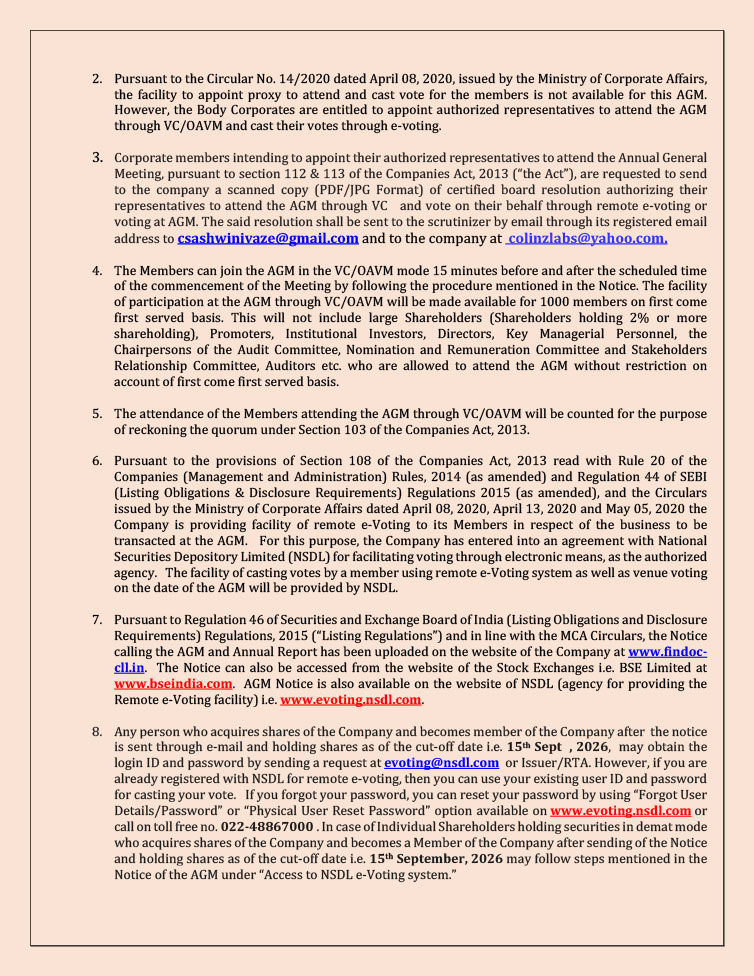 2. Pursuant to the Circular No. 14/2020 dated April 08, 2020, issued by the Ministry of Corporate Affairs, the facility to appoint proxy to attend and cast vote for the members is not available for this AGM. However, the Body Corporates are entitled to appoint authorized representatives to attend the AGM through VC/OAVM and cast their votes through e-voting.

3. Corporate members intending to appoint their authorized representatives to attend the Annual General Meeting, pursuant to section 112 & 113 of the Companies Act, 2013 ("the Act"), are requested to send to the company a scanned copy (PDF/JPG Format) of certified board resolution authorizing their representatives to attend the AGM through VC and vote on their behalf through remote e-voting or voting at AGM. The said resolution shall be sent to the scrutinizer by email through its registered email address to csashwinivaze@gmail.com and to the company at colinzlabs@yahoo.com.

4. The Members can join the AGM in the VC/OAVM mode 15 minutes before and after the scheduled time of the commencement of the Meeting by following the procedure mentioned in the Notice. The facility of participation at the AGM through VC/OAVM will be made available for 1000 members on first come first served basis. This will not include large Shareholders (Shareholders holding 2% or more shareholding), Promoters, Institutional Investors, Directors, Key Managerial Personnel, the Chairpersons of the Audit Committee, Nomination and Remuneration Committee and Stakeholders Relationship Committee, Auditors etc. who are allowed to attend the AGM without restriction on account of first come first served basis.

5. The attendance of the Members attending the AGM through VC/OAVM will be counted for the purpose of reckoning the quorum under Section 103 of the Companies Act, 2013.

6. Pursuant to the provisions of Section 108 of the Companies Act, 2013 read with Rule 20 of the Companies (Management and Administration) Rules, 2014 (as amended) and Regulation 44 of SEBI (Listing Obligations & Disclosure Requirements) Regulations 2015 (as amended), and the Circulars issued by the Ministry of Corporate Affairs dated April 08, 2020, April 13, 2020 and May 05, 2020 the Company is providing facility of remote e-Voting to its Members in respect of the business to be transacted at the AGM. For this purpose, the Company has entered into an agreement with National Securities Depository Limited (NSDL) for facilitating voting through electronic means, as the authorized agency. The facility of casting votes by a member using remote e-Voting system as well as venue voting on the date of the AGM will be provided by NSDL.

7. Pursuant to Regulation 46 of Securities and Exchange Board of India (Listing Obligations and Disclosure Requirements) Regulations, 2015 ("Listing Regulations") and in line with the MCA Circulars, the Notice calling the AGM and Annual Report has been uploaded on the website of the Company at www.findoc-cll.in. The Notice can also be accessed from the website of the Stock Exchanges i.e. BSE Limited at www.bseindia.com. AGM Notice is also available on the website of NSDL (agency for providing the Remote e-Voting facility) i.e. www.evoting.nsdl.com.

8. Any person who acquires shares of the Company and becomes member of the Company after the notice is sent through e-mail and holding shares as of the cut-off date i.e. 15th Sept , 2026, may obtain the login ID and password by sending a request at evoting@nsdl.com or Issuer/RTA. However, if you are already registered with NSDL for remote e-voting, then you can use your existing user ID and password for casting your vote. If you forgot your password, you can reset your password by using "Forgot User Details/Password" or "Physical User Reset Password" option available on www.evoting.nsdl.com or call on toll free no. 022-48867000 . In case of Individual Shareholders holding securities in demat mode who acquires shares of the Company and becomes a Member of the Company after sending of the Notice and holding shares as of the cut-off date i.e. 15th September, 2026 may follow steps mentioned in the Notice of the AGM under "Access to NSDL e-Voting system."